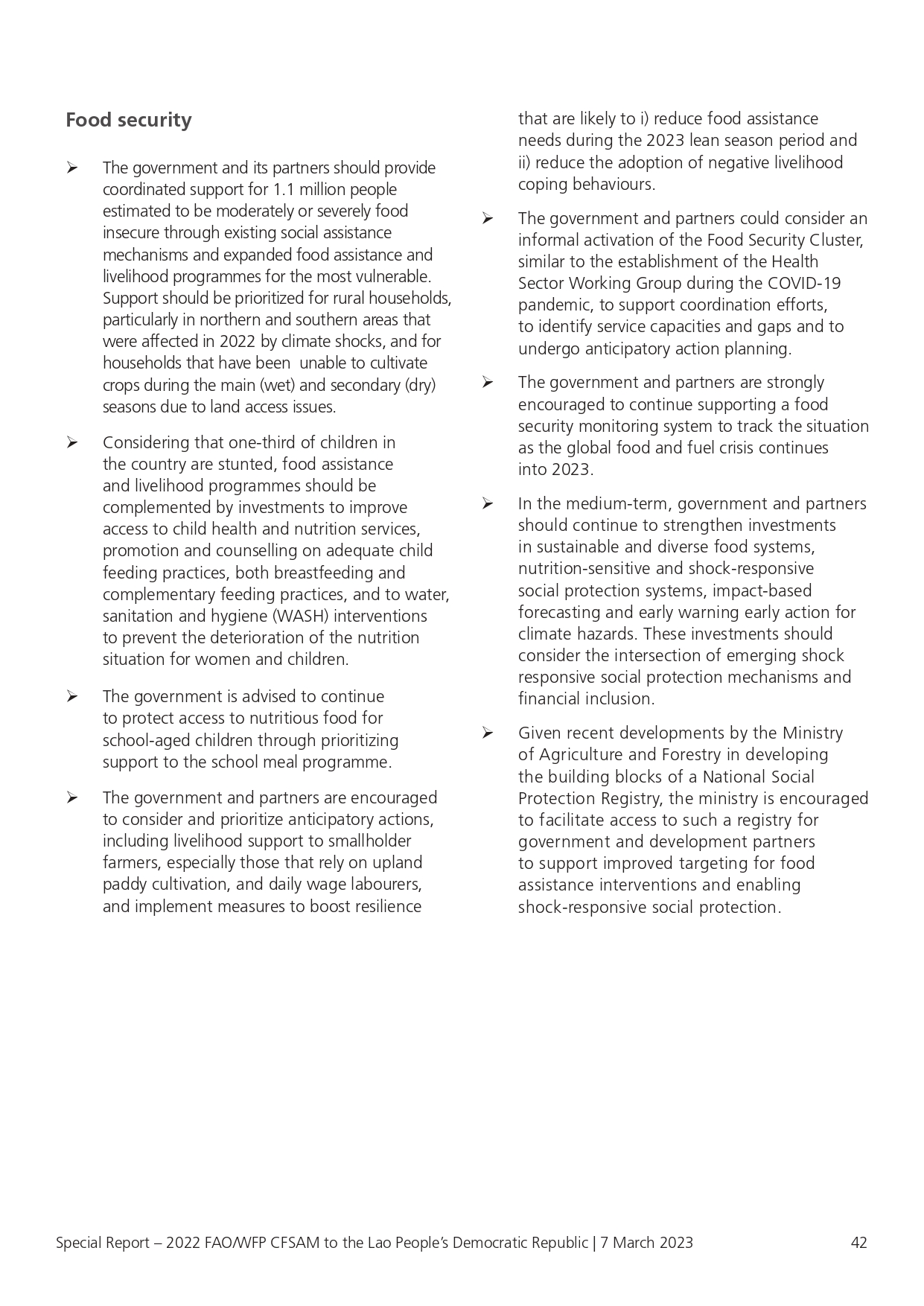 Food security

➢ The government and its partners should provide coordinated support for 1.1 million people estimated to be moderately or severely food insecure through existing social assistance mechanisms and expanded food assistance and livelihood programmes for the most vulnerable. Support should be prioritized for rural households, particularly in northern and southern areas that were affected in 2022 by climate shocks, and for households that have been unable to cultivate crops during the main (wet) and secondary (dry) seasons due to land access issues.

➢ Considering that one-third of children in the country are stunted, food assistance and livelihood programmes should be complemented by investments to improve access to child health and nutrition services, promotion and counselling on adequate child feeding practices, both breastfeeding and complementary feeding practices, and to water, sanitation and hygiene (WASH) interventions to prevent the deterioration of the nutrition situation for women and children.

➢ The government is advised to continue to protect access to nutritious food for school-aged children through prioritizing support to the school meal programme.

➢ The government and partners are encouraged to consider and prioritize anticipatory actions, including livelihood support to smallholder farmers, especially those that rely on upland paddy cultivation, and daily wage labourers, and implement measures to boost resilience that are likely to i) reduce food assistance needs during the 2023 lean season period and ii) reduce the adoption of negative livelihood coping behaviours.

➢ The government and partners could consider an informal activation of the Food Security Cluster, similar to the establishment of the Health Sector Working Group during the COVID-19 pandemic, to support coordination efforts, to identify service capacities and gaps and to undergo anticipatory action planning.

➢ The government and partners are strongly encouraged to continue supporting a food security monitoring system to track the situation as the global food and fuel crisis continues into 2023.

➢ In the medium-term, government and partners should continue to strengthen investments in sustainable and diverse food systems, nutrition-sensitive and shock-responsive social protection systems, impact-based forecasting and early warning early action for climate hazards. These investments should consider the intersection of emerging shock responsive social protection mechanisms and financial inclusion.

➢ Given recent developments by the Ministry of Agriculture and Forestry in developing the building blocks of a National Social Protection Registry, the ministry is encouraged to facilitate access to such a registry for government and development partners to support improved targeting for food assistance interventions and enabling shock-responsive social protection.

Special Report – 2022 FAO/WFP CFSAM to the Lao People's Democratic Republic | 7 March 2023 42